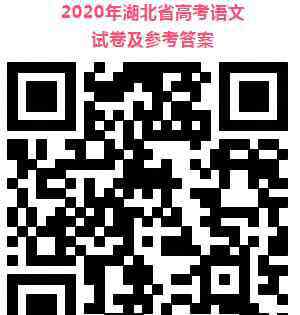 2020年湖北省高考语文
试卷及参考答案